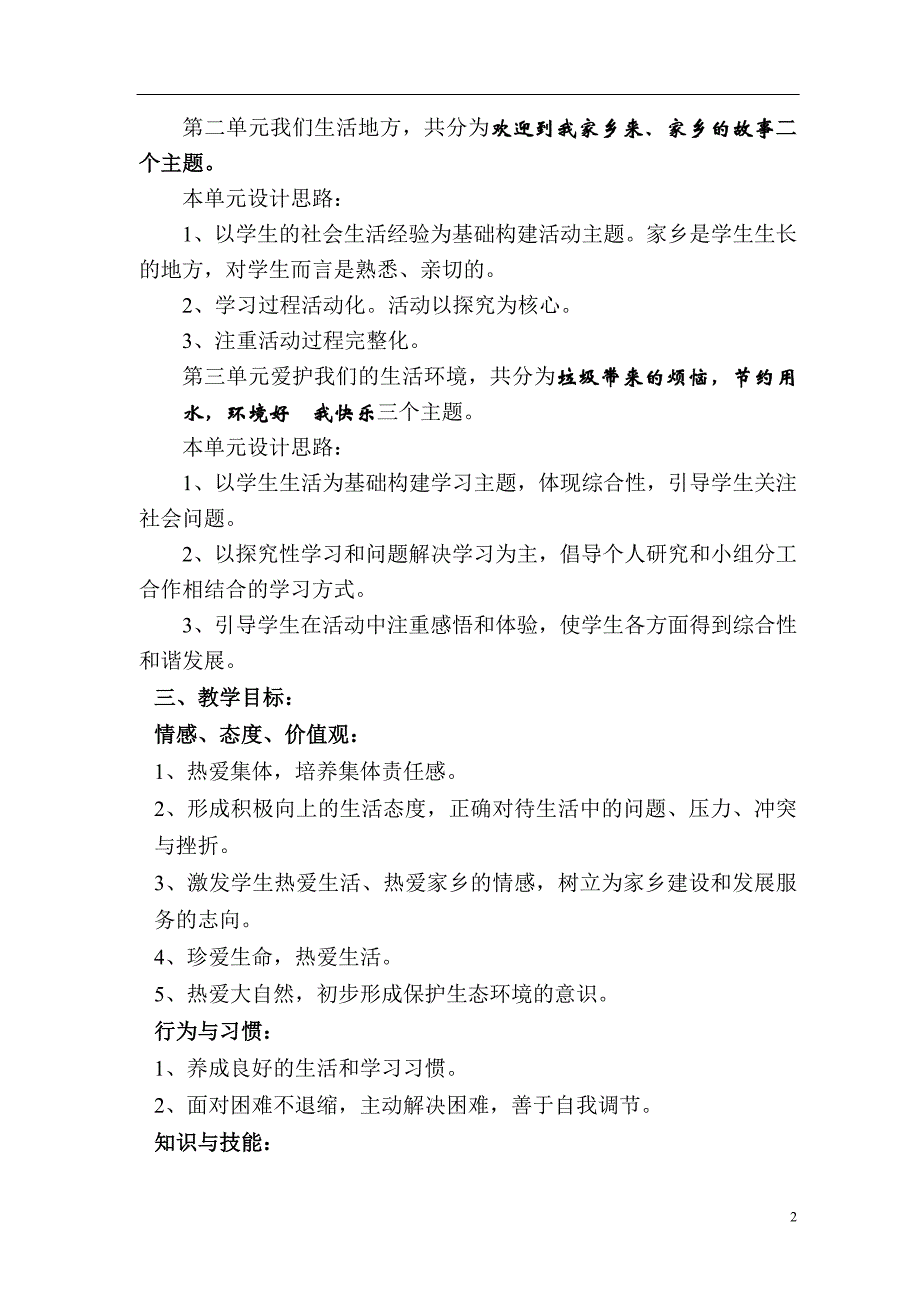 第二单元我们生活地方，共分为欢迎到我家乡来、家乡的故事二个主题。

本单元设计思路：

1、以学生的社会生活经验为基础构建活动主题。家乡是学生生长的地方，对学生而言是熟悉、亲切的。

2、学习过程活动化。活动以探究为核心。

3、注重活动过程完整化。

第三单元爱护我们的生活环境，共分为垃圾带来的烦恼，节约用水，环境好　我快乐三个主题。

本单元设计思路：

1、以学生生活为基础构建学习主题，体现综合性，引导学生关注社会问题。

2、以探究性学习和问题解决学习为主，倡导个人研究和小组分工合作相结合的学习方式。

3、引导学生在活动中注重感悟和体验，使学生各方面得到综合性和谐发展。

三、教学目标：

情感、态度、价值观：

1、热爱集体，培养集体责任感。

2、形成积极向上的生活态度，正确对待生活中的问题、压力、冲突与挫折。

3、激发学生热爱生活、热爱家乡的情感，树立为家乡建设和发展服务的志向。

4、珍爱生命，热爱生活。

5、热爱大自然，初步形成保护生态环境的意识。

行为与习惯：

1、养成良好的生活和学习习惯。

2、面对困难不退缩，主动解决困难，善于自我调节。

知识与技能：

2